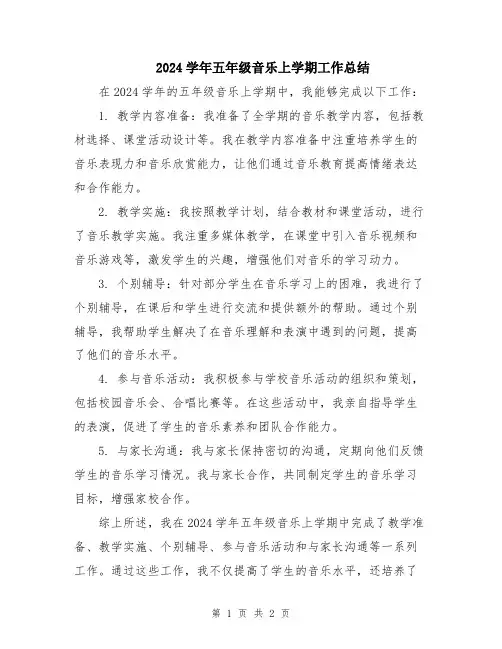 2024 学年五年级音乐上学期工作总结

在 2024 学年的五年级音乐上学期中，我能够完成以下工作：

1. 教学内容准备：我准备了全学期的音乐教学内容，包括教材选择、课堂活动设计等。我在教学内容准备中注重培养学生的音乐表现力和音乐欣赏能力，让他们通过音乐教育提高情绪表达和合作能力。

2. 教学实施：我按照教学计划，结合教材和课堂活动，进行了音乐教学实施。我注重多媒体教学，在课堂中引入音乐视频和音乐游戏等，激发学生的兴趣，增强他们对音乐的学习动力。

3. 个别辅导：针对部分学生在音乐学习上的困难，我进行了个别辅导，在课后和学生进行交流和提供额外的帮助。通过个别辅导，我帮助学生解决了在音乐理解和表演中遇到的问题，提高了他们的音乐水平。

4. 参与音乐活动：我积极参与学校音乐活动的组织和策划，包括校园音乐会、合唱比赛等。在这些活动中，我亲自指导学生的表演，促进了学生的音乐素养和团队合作能力。

5. 与家长沟通：我与家长保持密切的沟通，定期向他们反馈学生的音乐学习情况。我与家长合作，共同制定学生的音乐学习目标，增强家校合作。

综上所述，我在 2024 学年五年级音乐上学期中完成了教学准备、教学实施、个别辅导、参与音乐活动和与家长沟通等一系列工作。通过这些工作，我不仅提高了学生的音乐水平，还培养了

第 1 页 共 2 页